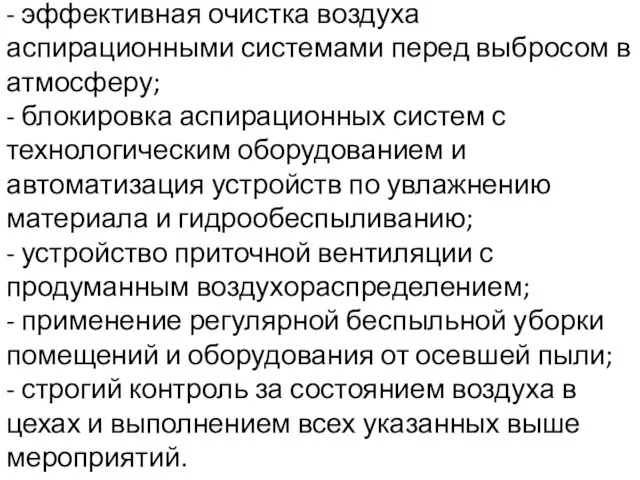 - эффективная очистка воздуха аспирационными системами перед выбросом в атмосферу;
- блокировка аспирационных систем с технологическим оборудованием и автоматизация устройств по увлажнению материала и гидрообеспыливанию;
- устройство приточной вентиляции с продуманным воздухораспределением;
- применение регулярной беспыльной уборки помещений и оборудования от осевшей пыли;
- строгий контроль за состоянием воздуха в цехах и выполнением всех указанных выше мероприятий.